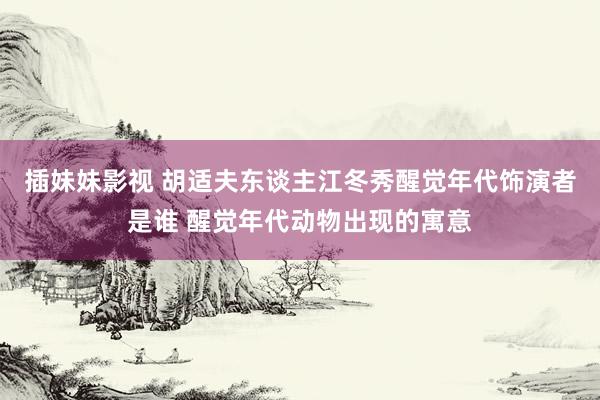 插妹妹影视 胡适夫东谈主江冬秀醒觉年代饰演者是谁 醒觉年代动物出现的寓意